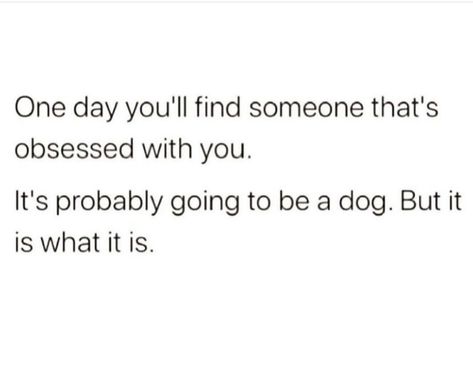 One day you'll find someone that's obsessed with you.

It's probably going to be a dog. But it is what it is.